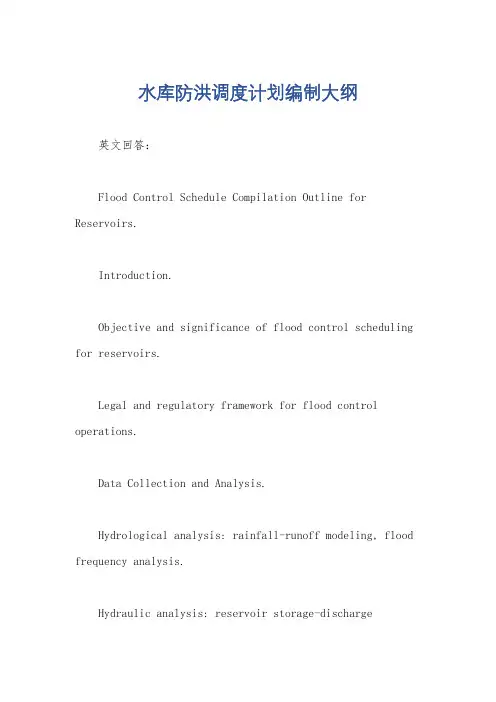 水库防洪调度计划编制大纲

英文回答:

Flood Control Schedule Compilation Outline for Reservoirs.

Introduction.

Objective and significance of flood control scheduling for reservoirs.

Legal and regulatory framework for flood control operations.

Data Collection and Analysis.

Hydrological analysis: rainfall-runoff modeling, flood frequency analysis.

Hydraulic analysis: reservoir storage-discharge